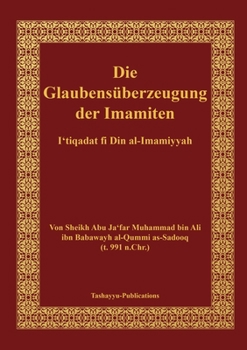 Die Glaubensüberzeugung der Imamiten

I‘tiqadat fi Din al-Imamiyyah

Von Sheikh Abu Ja‘far Muhammad bin Ali ibn Babawayh al-Qummi as-Sadooq (t. 991 n.Chr.)

Tashayyu-Publications